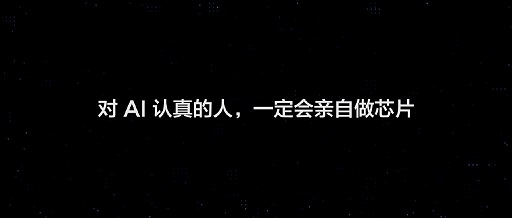 对 AI 认真的人，一定会亲自做芯片